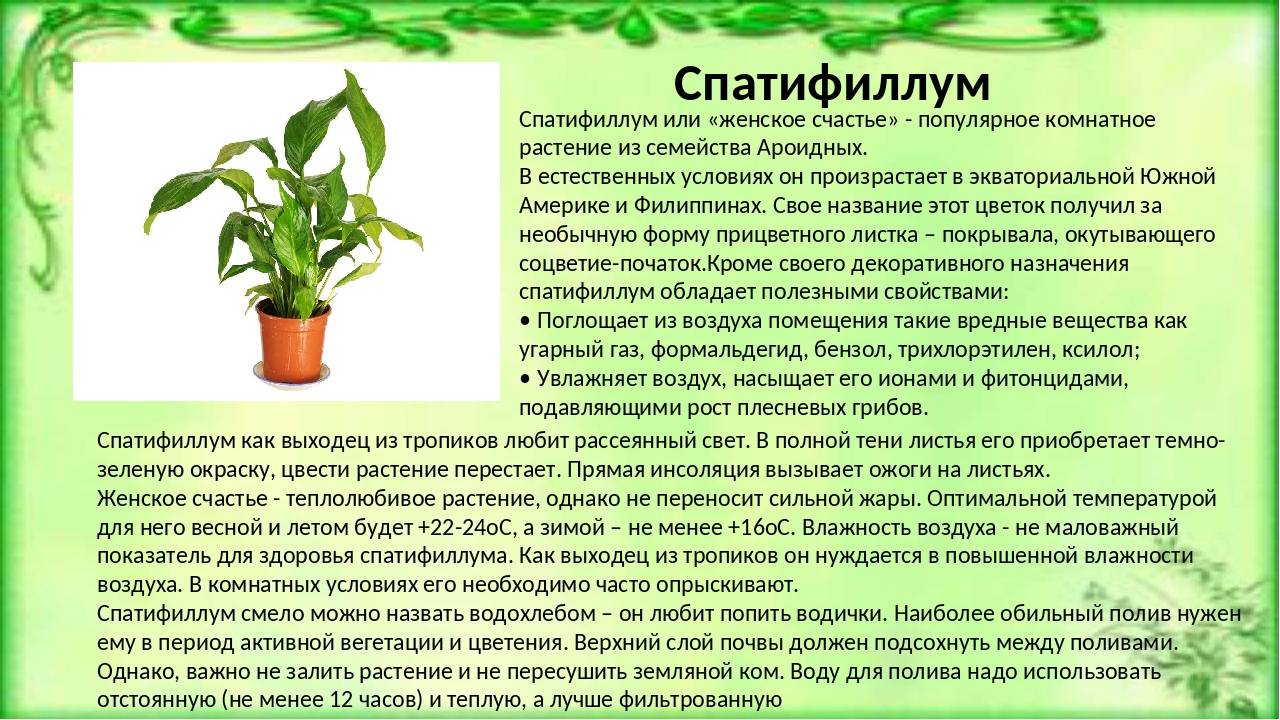 Спатифиллум

Спатифиллум или «женское счастье» - популярное комнатное растение из семейства Ароидных.
В естественных условиях он произрастает в экваториальной Южной Америке и Филиппинах. Свое название этот цветок получил за необычную форму прицветного листка – покрывала, окутывающего соцветие-початок.Кроме своего декоративного назначения спатифиллум обладает полезными свойствами:
• Поглощает из воздуха помещения такие вредные вещества как угарный газ, формальдегид, бензол, трихлорэтилен, ксилол;
• Увлажняет воздух, насыщает его ионами и фитонцидами, подавляющими рост плесневых грибов.
Спатифиллум как выходец из тропиков любит рассеянный свет. В полной тени листья его приобретает темно-зеленую окраску, цвести растение перестает. Прямая инсоляция вызывает ожоги на листьях.
Женское счастье - теплолюбивое растение, однако не переносит сильной жары. Оптимальной температурой для него весной и летом будет +22-24оС, а зимой – не менее +16оС. Влажность воздуха - не маловажный показатель для здоровья спатифиллума. Как выходец из тропиков он нуждается в повышенной влажности воздуха. В комнатных условиях его необходимо часто опрыскивают.
Спатифиллум смело можно назвать водохлебом – он любит попить водички. Наиболее обильный полив нужен ему в период активной вегетации и цветения. Верхний слой почвы должен подсохнуть между поливами. Однако, важно не залить растение и не пересушить земляной ком. Воду для полива надо использовать отстоянную (не менее 12 часов) и теплую, а лучше фильтрованную